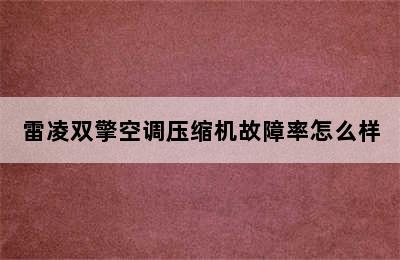 雷凌双擎空调压缩机故障率怎么样